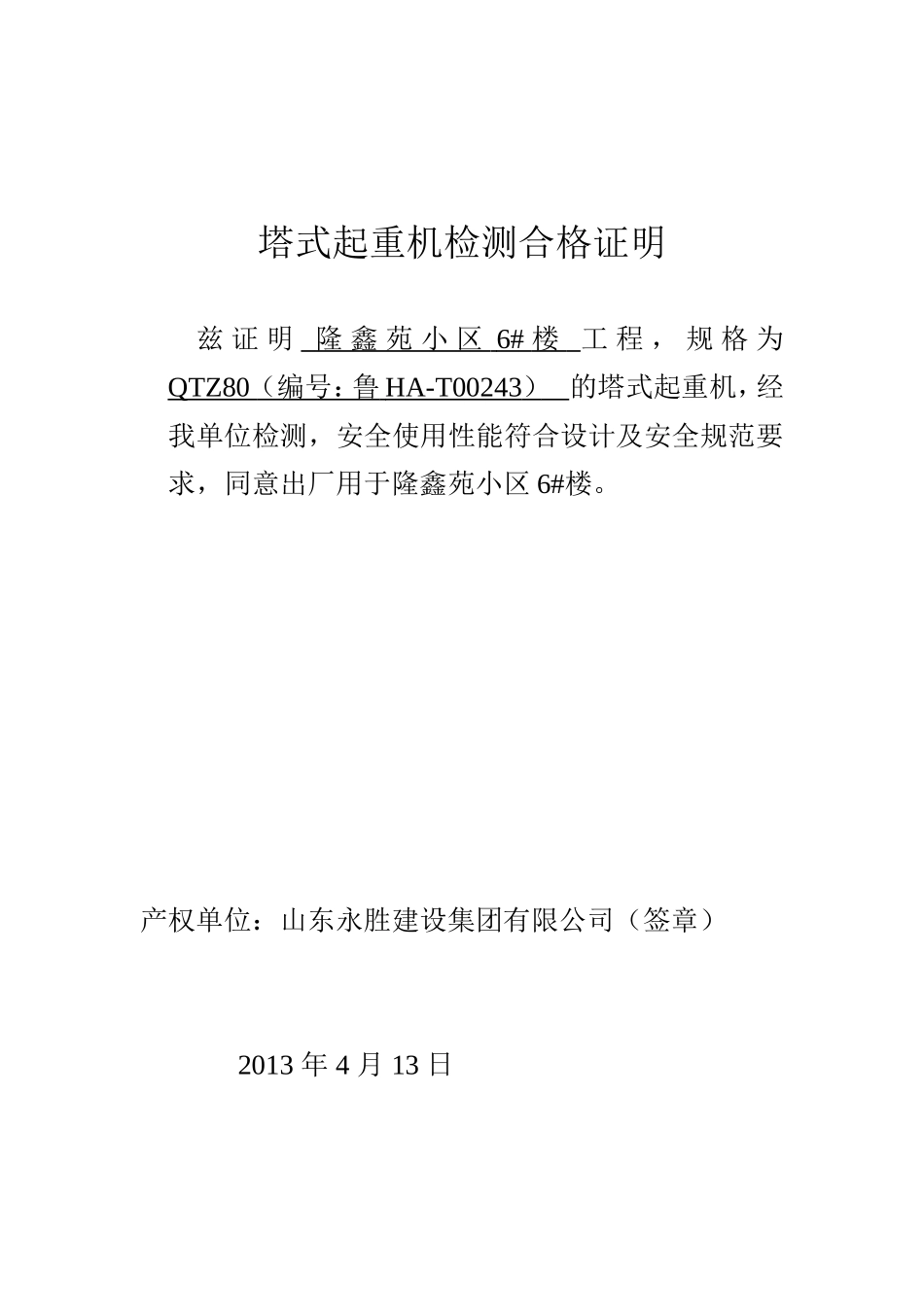 塔式起重机检测合格证明

兹证明 隆鑫苑小区 6#楼 工程，规格为 QTZ80（编号：鲁 HA-T00243） 的塔式起重机，经我单位检测，安全使用性能符合设计及安全规范要求，同意出厂用于隆鑫苑小区 6#楼。

产权单位：山东永胜建设集团有限公司（签章）

2013 年 4 月 13 日